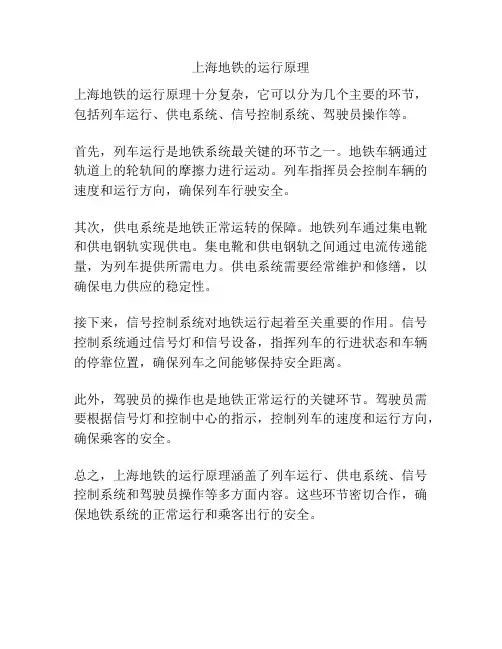 上海地铁的运行原理

上海地铁的运行原理十分复杂，它可以分为几个主要的环节，包括列车运行、供电系统、信号控制系统、驾驶员操作等。

首先，列车运行是地铁系统最关键的环节之一。地铁车辆通过轨道上的轮轨间的摩擦力进行运动。列车指挥员会控制车辆的速度和运行方向，确保列车行驶安全。

其次，供电系统是地铁正常运转的保障。地铁列车通过集电靴和供电钢轨实现供电。集电靴和供电钢轨之间通过电流传递能量，为列车提供所需电力。供电系统需要经常维护和修缮，以确保电力供应的稳定性。

接下来，信号控制系统对地铁运行起着至关重要的作用。信号控制系统通过信号灯和信号设备，指挥列车的行进状态和车辆的停靠位置，确保列车之间能够保持安全距离。

此外，驾驶员的操作也是地铁正常运行的关键环节。驾驶员需要根据信号灯和控制中心的指示，控制列车的速度和运行方向，确保乘客的安全。

总之，上海地铁的运行原理涵盖了列车运行、供电系统、信号控制系统和驾驶员操作等多方面内容。这些环节密切合作，确保地铁系统的正常运行和乘客出行的安全。